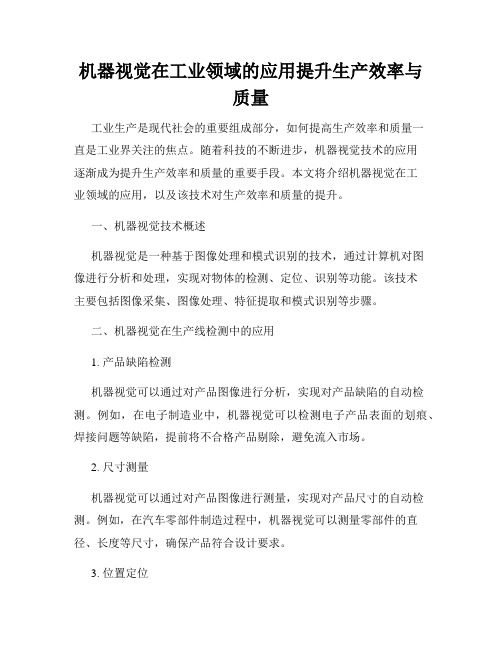 机器视觉在工业领域的应用提升生产效率与质量

工业生产是现代社会的重要组成部分，如何提高生产效率和质量一直是工业界关注的焦点。随着科技的不断进步，机器视觉技术的应用逐渐成为提升生产效率和质量的重要手段。本文将介绍机器视觉在工业领域的应用，以及该技术对生产效率和质量的提升。

一、机器视觉技术概述

机器视觉是一种基于图像处理和模式识别的技术，通过计算机对图像进行分析和处理，实现对物体的检测、定位、识别等功能。该技术主要包括图像采集、图像处理、特征提取和模式识别等步骤。

二、机器视觉在生产线检测中的应用

1. 产品缺陷检测

机器视觉可以通过对产品图像进行分析，实现对产品缺陷的自动检测。例如，在电子制造业中，机器视觉可以检测电子产品表面的划痕、焊接问题等缺陷，提前将不合格产品剔除，避免流入市场。

2. 尺寸测量

机器视觉可以通过对产品图像进行测量，实现对产品尺寸的自动检测。例如，在汽车零部件制造过程中，机器视觉可以测量零部件的直径、长度等尺寸，确保产品符合设计要求。

3. 位置定位